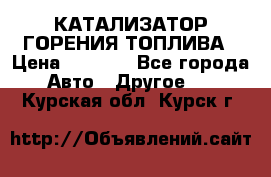 КАТАЛИЗАТОР ГОРЕНИЯ ТОПЛИВА

Цена Все города

Авто Другое

Курская обл Курск г

http://Объявлений.сайт